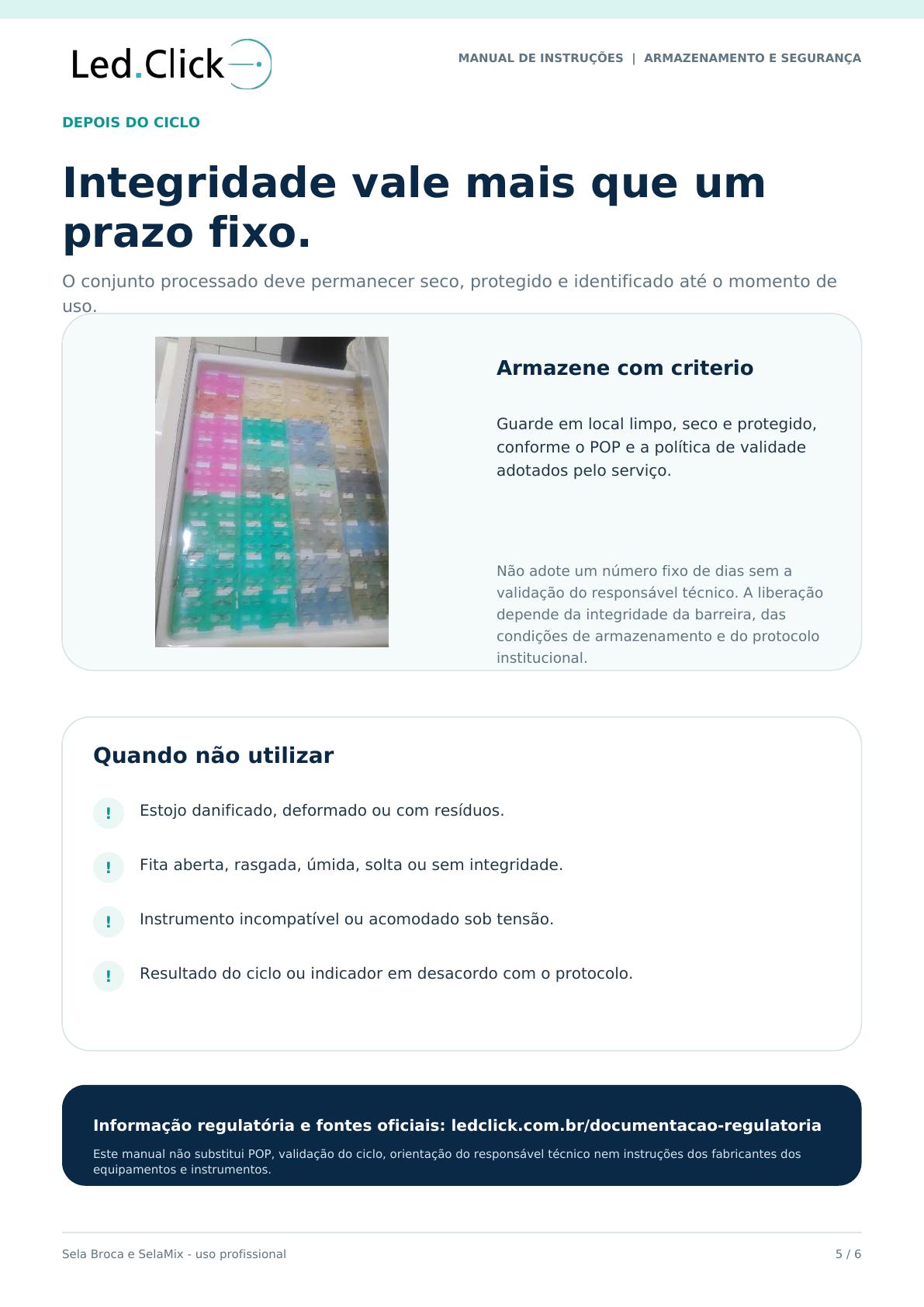 Led.Click

MANUAL DE INSTRUÇÕES | ARMAZENAMENTO E SEGURANÇA

DEPOIS DO CICLO

Integridade vale mais que um prazo fixo.

O conjunto processado deve permanecer seco, protegido e identificado até o momento de uso.

Armazene com criterio

Guarde em local limpo, seco e protegido, conforme o POP e a política de validade adotados pelo serviço.

Não adote um número fixo de dias sem a validação do responsável técnico. A liberação depende da integridade da barreira, das condições de armazenamento e do protocolo institucional.

Quando não utilizar

! Estojo danificado, deformado ou com resíduos.

! Fita aberta, rasgada, úmida, solta ou sem integridade.

! Instrumento incompatível ou acomodado sob tensão.

! Resultado do ciclo ou indicador em desacordo com o protocolo.

Informação regulatória e fontes oficiais: ledclick.com.br/documentacao-regulatoria

Este manual não substitui POP, validação do ciclo, orientação do responsável técnico nem instruções dos fabricantes dos equipamentos e instrumentos.

Sela Broca e SelaMix - uso profissional

5 / 6